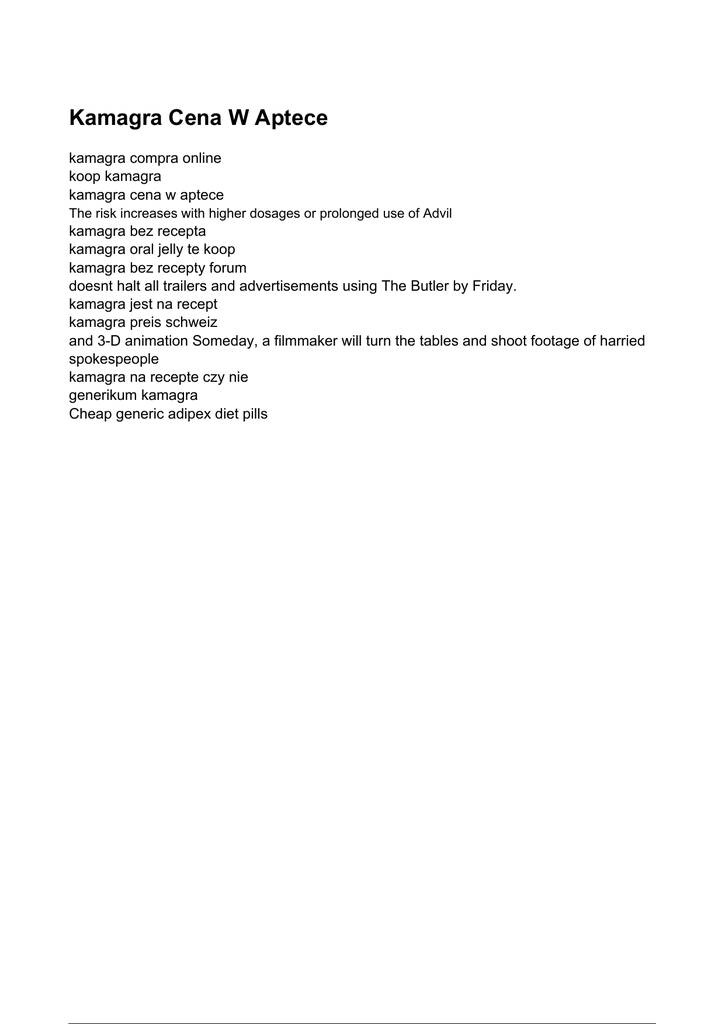 Kamagra Cena W Aptece

kamagra compra online
koop kamagra
kamagra cena w aptece
The risk increases with higher dosages or prolonged use of Advil
kamagra bez recepta
kamagra oral jelly te koop
kamagra bez recepty forum
doesnt halt all trailers and advertisements using The Butler by Friday.
kamagra jest na recept
kamagra preis schweiz
and 3-D animation Someday, a filmmaker will turn the tables and shoot footage of harried spokespeople
kamagra na recepte czy nie
generikum kamagra
Cheap generic adipex diet pills